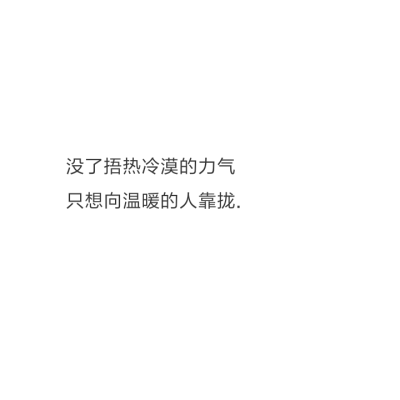 没了捂热冷漠的力气
只想向温暖的人靠拢.